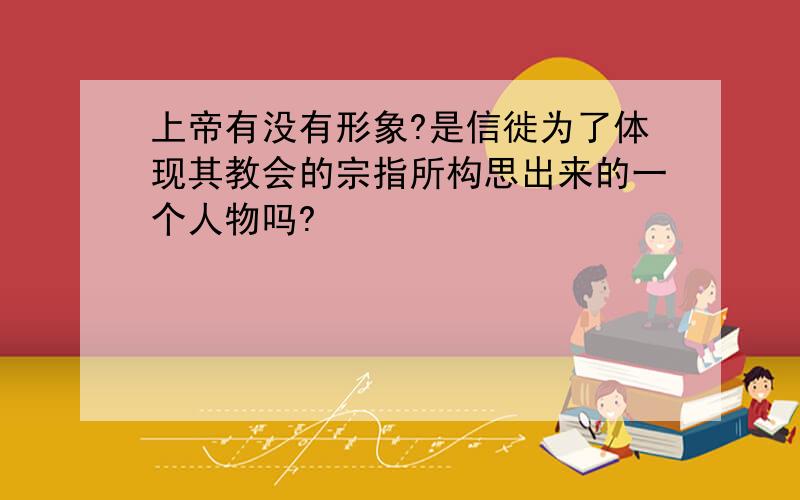 上帝有没有形象?是信徒为了体现其教会的宗指所构思出来的一个人物吗?